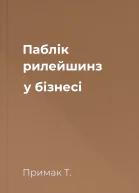 Паблік рилейшинз у бізнесі

Примак Т.